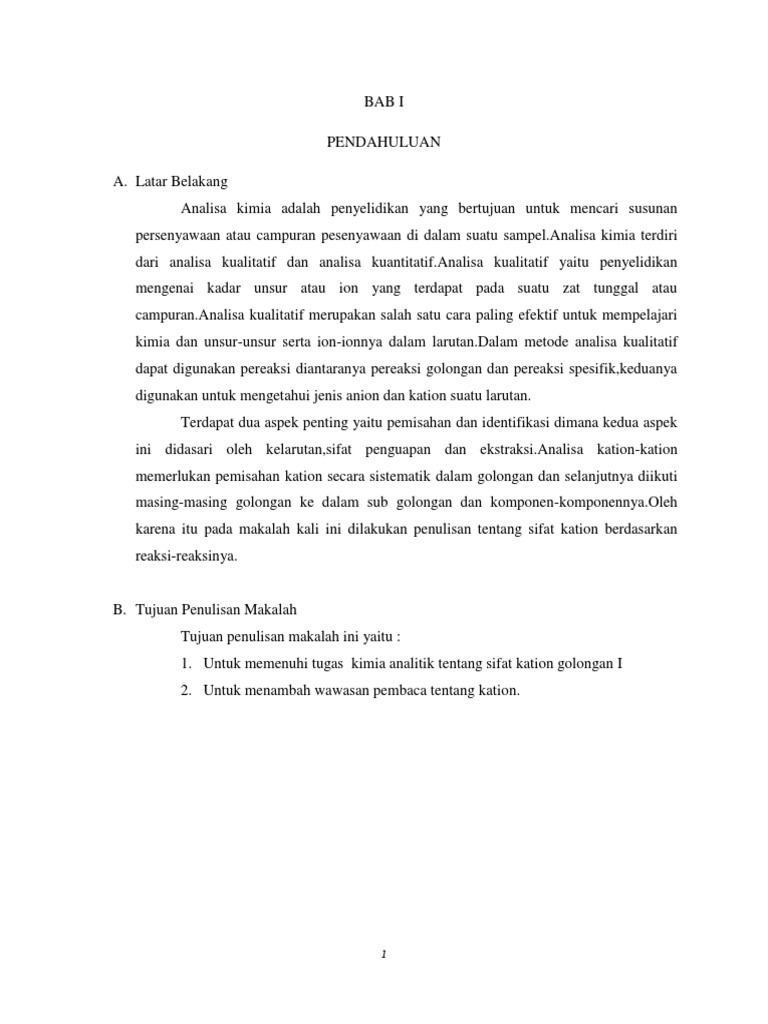 BAB I

PENDAHULUAN

A. Latar Belakang

Analisa kimia adalah penyelidikan yang bertujuan untuk mencari susunan persenyawaan atau campuran pesenyawaan di dalam suatu sampel.Analisa kimia terdiri dari analisa kualitatif dan analisa kuantitatif.Analisa kualitatif yaitu penyelidikan mengenai kadar unsur atau ion yang terdapat pada suatu zat tunggal atau campuran.Analisa kualitatif merupakan salah satu cara paling efektif untuk mempelajari kimia dan unsur-unsur serta ion-ionnya dalam larutan.Dalam metode analisa kualitatif dapat digunakan pereaksi diantaranya pereaksi golongan dan pereaksi spesifik,keduanya digunakan untuk mengetahui jenis anion dan kation suatu larutan.

Terdapat dua aspek penting yaitu pemisahan dan identifikasi dimana kedua aspek ini didasari oleh kelarutan,sifat penguapan dan ekstraksi.Analisa kation-kation memerlukan pemisahan kation secara sistematik dalam golongan dan selanjutnya diikuti masing-masing golongan ke dalam sub golongan dan komponen-komponennya.Oleh karena itu pada makalah kali ini dilakukan penulisan tentang sifat kation berdasarkan reaksi-reaksinya.

B. Tujuan Penulisan Makalah

Tujuan penulisan makalah ini yaitu :

1. Untuk memenuhi tugas kimia analitik tentang sifat kation golongan I
2. Untuk menambah wawasan pembaca tentang kation.

1